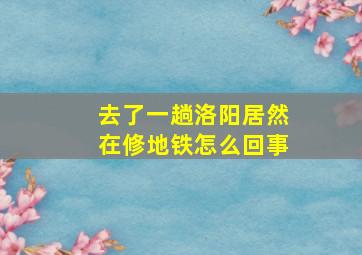 去了一趟洛阳居然在修地铁怎么回事